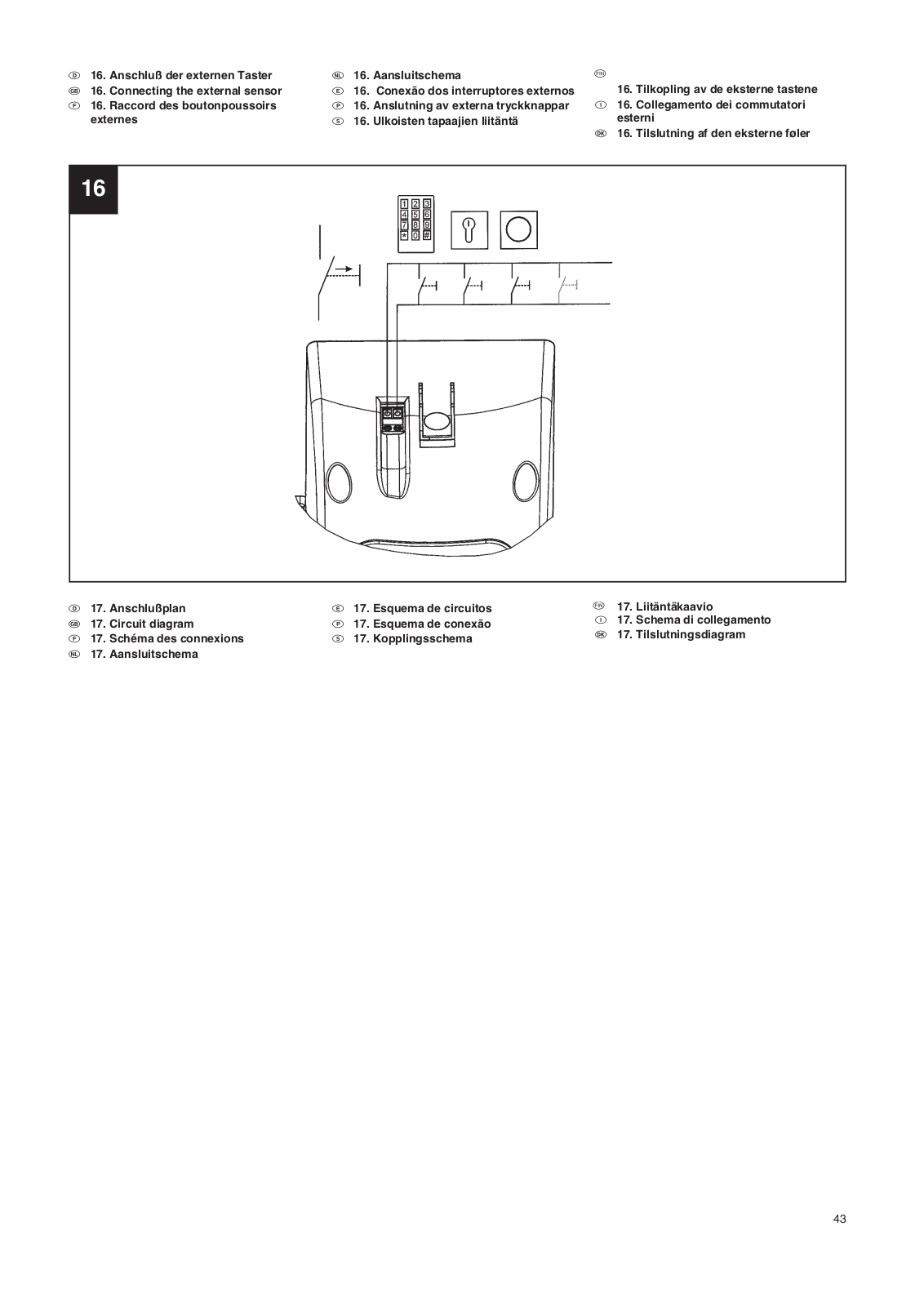 D 16. Anschluß der externen Taster
GB 16. Connecting the external sensor
F 16. Raccord des boutonpoussoirs externes

NL 16. Aansluitschema
E 16. Conexão dos interruptores externos
P 16. Anslutning av externa tryckknappar
S 16. Ulkoisten tapaajien liitäntä

FIN
16. Tilkopling av de eksterne tastene
I 16. Collegamento dei commutatori esterni
DK 16. Tilslutning af den eksterne føler

16

1 2 3
4 5 6
7 8 9
* 0 #

D 17. Anschlußplan
GB 17. Circuit diagram
F 17. Schéma des connexions
NL 17. Aansluitschema

E 17. Esquema de circuitos
P 17. Esquema de conexão
S 17. Kopplingsschema

FIN 17. Liitäntäkaavio
I 17. Schema di collegamento
DK 17. Tilslutningsdiagram

43